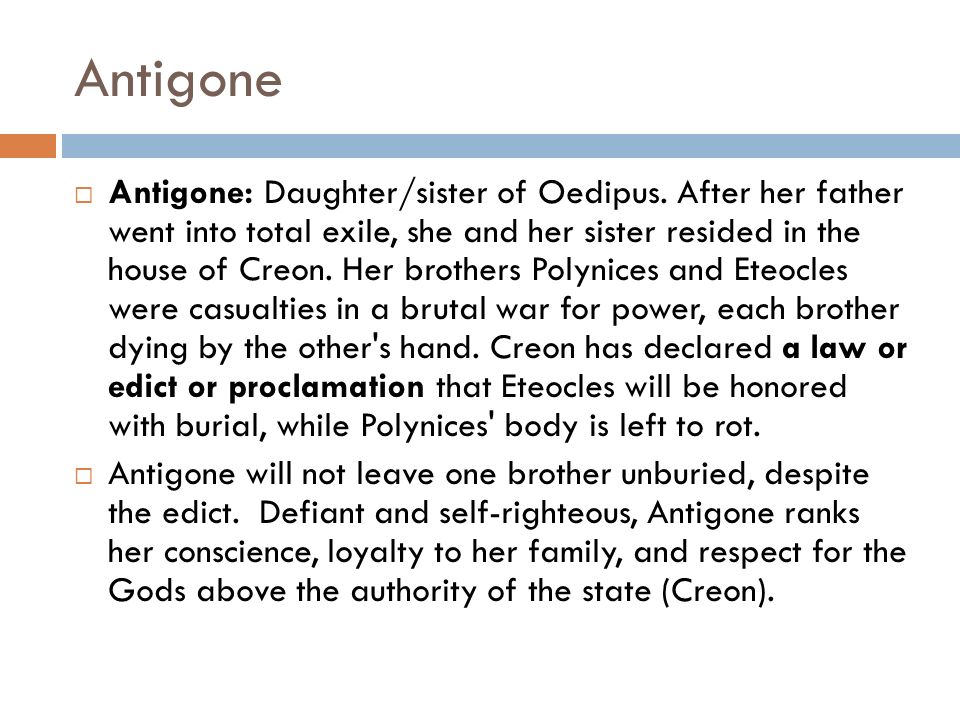 Antigone

Antigone: Daughter/sister of Oedipus. After her father went into total exile, she and her sister resided in the house of Creon. Her brothers Polynices and Eteocles were casualties in a brutal war for power, each brother dying by the other's hand. Creon has declared a law or edict or proclamation that Eteocles will be honored with burial, while Polynices' body is left to rot.

Antigone will not leave one brother unburied, despite the edict. Defiant and self-righteous, Antigone ranks her conscience, loyalty to her family, and respect for the Gods above the authority of the state (Creon).